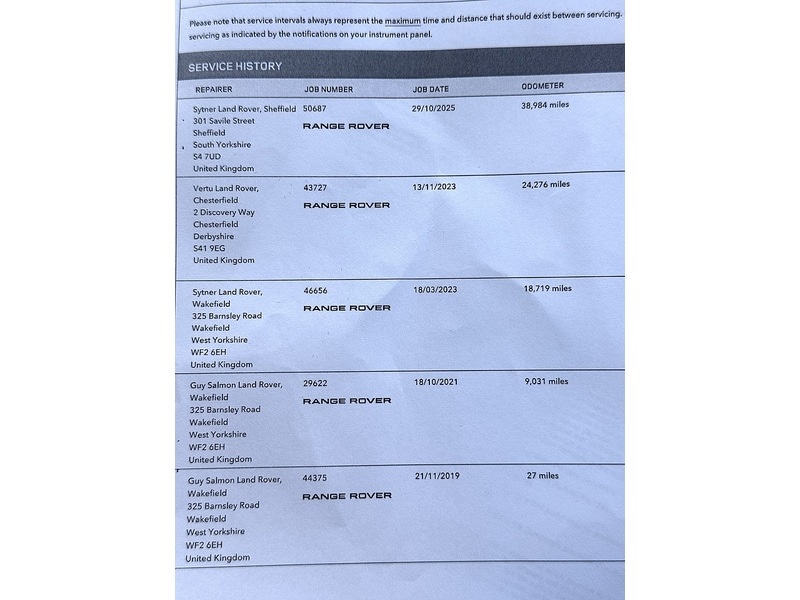 Please note that service intervals always represent the maximum time and distance that should exist between servicing. servicing as indicated by the notifications on your instrument panel.

SERVICE HISTORY

| REPAIRER | JOB NUMBER | JOB DATE | ODOMETER |
|---|---|---|---|
| Sytner Land Rover, Sheffield 301 Savile Street Sheffield South Yorkshire S4 7UD United Kingdom | 50687 RANGE ROVER | 29/10/2025 | 38,984 miles |
| Vertu Land Rover, Chesterfield 2 Discovery Way Chesterfield Derbyshire S41 9EG United Kingdom | 43727 RANGE ROVER | 13/11/2023 | 24,276 miles |
| Sytner Land Rover, Wakefield 325 Barnsley Road Wakefield West Yorkshire WF2 6EH United Kingdom | 46656 RANGE ROVER | 18/03/2023 | 18,719 miles |
| Guy Salmon Land Rover, Wakefield 325 Barnsley Road Wakefield West Yorkshire WF2 6EH United Kingdom | 29622 RANGE ROVER | 18/10/2021 | 9,031 miles |
| Guy Salmon Land Rover, Wakefield 325 Barnsley Road Wakefield West Yorkshire WF2 6EH United Kingdom | 44375 RANGE ROVER | 21/11/2019 | 27 miles |